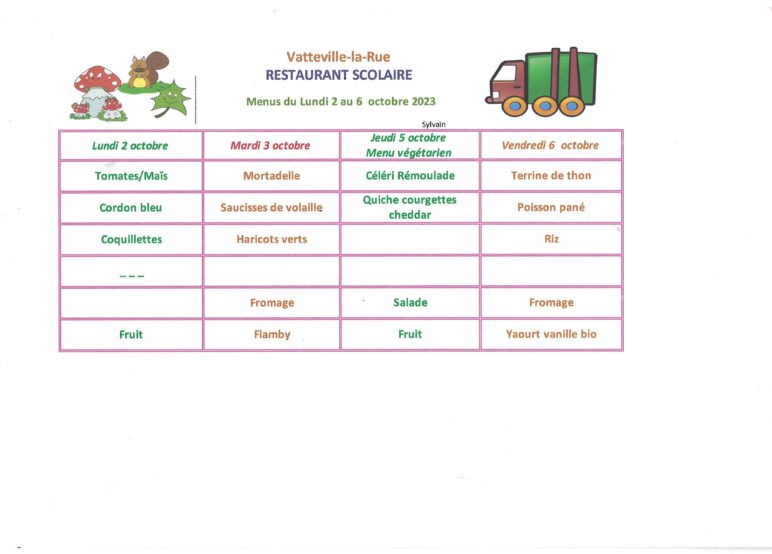 Vatteville-la-Rue
RESTAURANT SCOLAIRE
Menus du Lundi 2 au 6 octobre 2023

Sylvain

| Lundi 2 octobre | Mardi 3 octobre | Jeudi 5 octobre Menu végétarien | Vendredi 6 octobre |
|---|---|---|---|
| Tomates/Maïs | Mortadelle | Céléri Rémoulade | Terrine de thon |
| Cordon bleu | Saucisses de volaille | Quiche courgettes cheddar | Poisson pané |
| Coquillettes | Haricots verts | | Riz |
| --- | | | |
| | Fromage | Salade | Fromage |
| Fruit | Flamby | Fruit | Yaourt vanille bio |